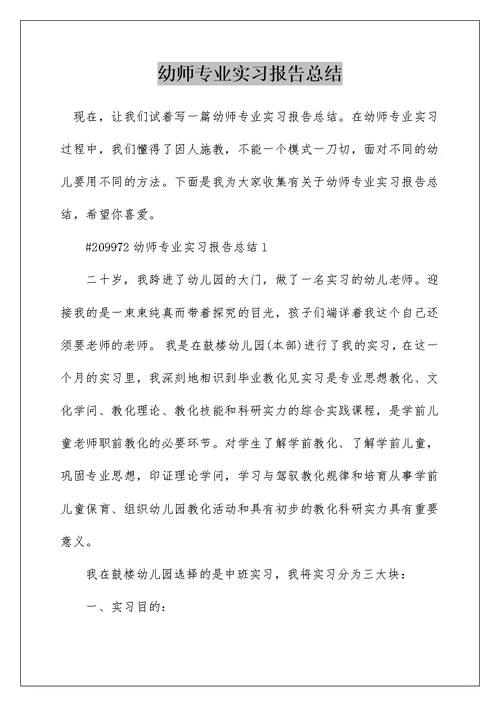 幼师专业实习报告总结

现在，让我们试着写一篇幼师专业实习报告总结。在幼师专业实习过程中，我们懂得了因人施教，不能一个模式一刀切，面对不同的幼儿要用不同的方法。下面是我为大家收集有关于幼师专业实习报告总结，希望你喜爱。

#209972 幼师专业实习报告总结 1

二十岁，我跨进了幼儿园的大门，做了一名实习的幼儿老师。迎接我的是一束束纯真而带着探究的目光，孩子们端详着我这个自己还须要老师的老师。我是在鼓楼幼儿园(本部)进行了我的实习，在这一个月的实习里，我深刻地相识到毕业教化见实习是专业思想教化、文化学问、教化理论、教化技能和科研实力的综合实践课程，是学前儿童老师职前教化的必要环节。对学生了解学前教化、了解学前儿童，巩固专业思想，印证理论学问，学习与驾驭教化规律和培育从事学前儿童保育、组织幼儿园教化活动和具有初步的教化科研实力具有重要意义。

我在鼓楼幼儿园选择的是中班实习，我将实习分为三大块：

一、实习目的：